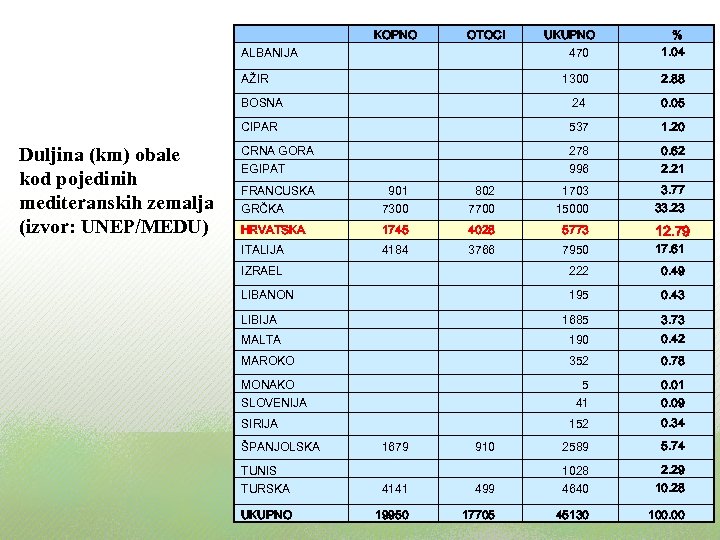 Duljina (km) obale kod pojedinih mediteranskih zemalja (izvor: UNEP/MEDU)

| | KOPNO | OTOCI | UKUPNO | % |
|---|---|---|---|---|
| ALBANIJA | | | 470 | 1.04 |
| AŽIR | | | 1300 | 2.88 |
| BOSNA | | | 24 | 0.05 |
| CIPAR | | | 537 | 1.20 |
| CRNA GORA | | | 278 | 0.62 |
| EGIPAT | | | 996 | 2.21 |
| FRANCUSKA | 901 | 802 | 1703 | 3.77 |
| GRČKA | 7300 | 7700 | 15000 | 33.23 |
| HRVATSKA | 1745 | 4028 | 5773 | 12.79 |
| ITALIJA | 4184 | 3766 | 7950 | 17.61 |
| IZRAEL | | | 222 | 0.49 |
| LIBANON | | | 195 | 0.43 |
| LIBIJA | | | 1685 | 3.73 |
| MALTA | | | 190 | 0.42 |
| MAROKO | | | 352 | 0.78 |
| MONAKO | | | 5 | 0.01 |
| SLOVENIJA | | | 41 | 0.09 |
| SIRIJA | | | 152 | 0.34 |
| ŠPANJOLSKA | 1679 | 910 | 2589 | 5.74 |
| TUNIS | | | 1028 | 2.29 |
| TURSKA | 4141 | 499 | 4640 | 10.28 |
| UKUPNO | 19950 | 17705 | 45130 | 100.00 |